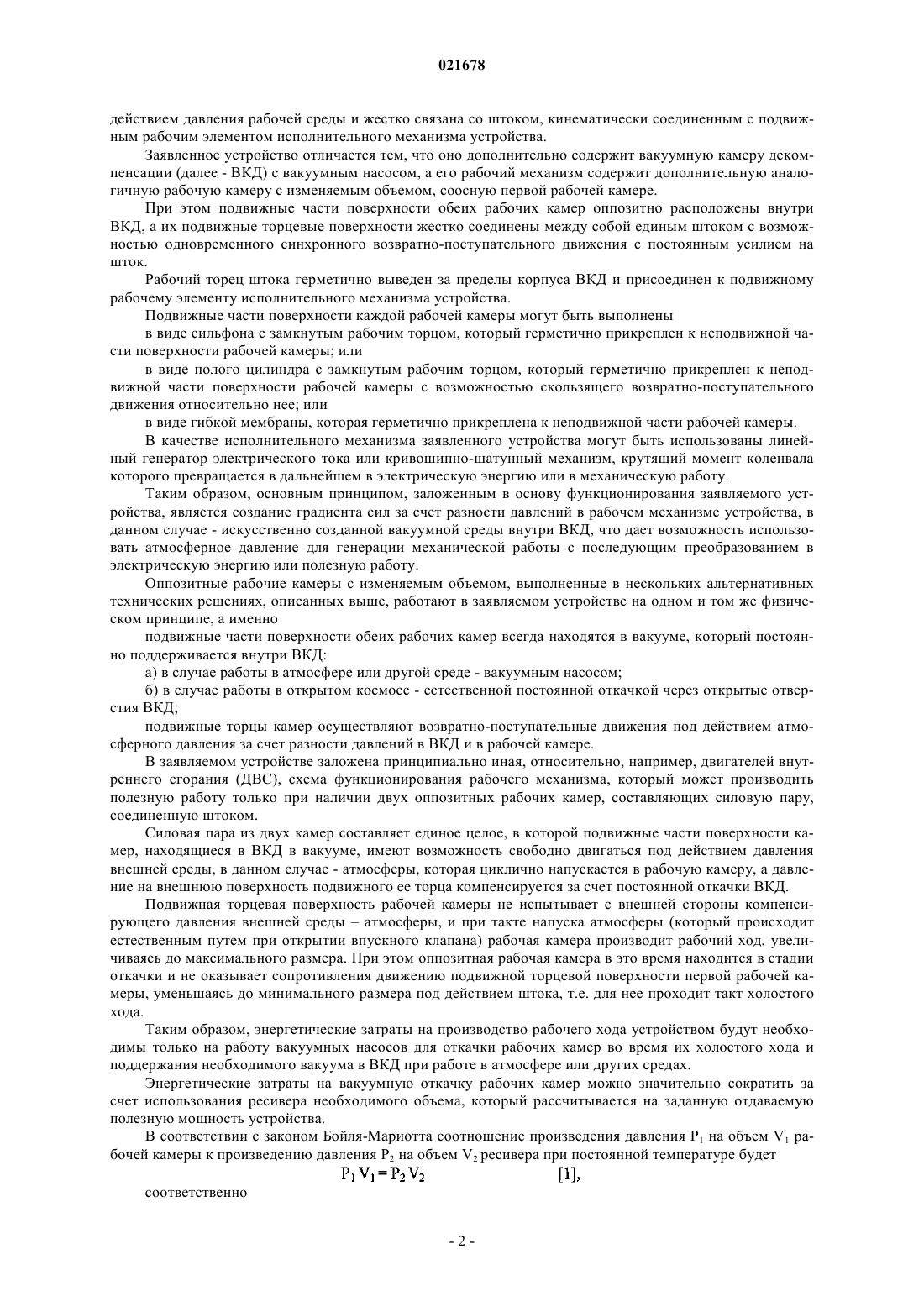 021678

действием давления рабочей среды и жестко связана со штоком, кинематически соединенным с подвижным рабочим элементом исполнительного механизма устройства.

Заявленное устройство отличается тем, что оно дополнительно содержит вакуумную камеру декомпенсации (далее - ВКД) с вакуумным насосом, а его рабочий механизм содержит дополнительную аналогичную рабочую камеру с изменяемым объемом, соосную первой рабочей камере.

При этом подвижные части поверхности обеих рабочих камер оппозитно расположены внутри ВКД, а их подвижные торцевые поверхности жестко соединены между собой единым штоком с возможностью одновременного синхронного возвратно-поступательного движения с постоянным усилием на шток.

Рабочий торец штока герметично выведен за пределы корпуса ВКД и присоединен к подвижному рабочему элементу исполнительного механизма устройства.

Подвижные части поверхности каждой рабочей камеры могут быть выполнены

в виде сильфона с замкнутым рабочим торцом, который герметично прикреплен к неподвижной части поверхности рабочей камеры; или

в виде полого цилиндра с замкнутым рабочим торцом, который герметично прикреплен к неподвижной части поверхности рабочей камеры с возможностью скользящего возвратно-поступательного движения относительно нее; или

в виде гибкой мембраны, которая герметично прикреплена к неподвижной части рабочей камеры.

В качестве исполнительного механизма заявленного устройства могут быть использованы линейный генератор электрического тока или кривошипно-шатунный механизм, крутящий момент коленвала которого превращается в дальнейшем в электрическую энергию или в механическую работу.

Таким образом, основным принципом, заложенным в основу функционирования заявляемого устройства, является создание градиента сил за счет разности давлений в рабочем механизме устройства, в данном случае - искусственно созданной вакуумной среды внутри ВКД, что дает возможность использовать атмосферное давление для генерации механической работы с последующим преобразованием в электрическую энергию или полезную работу.

Оппозитные рабочие камеры с изменяемым объемом, выполненные в нескольких альтернативных технических решениях, описанных выше, работают в заявляемом устройстве на одном и том же физическом принципе, а именно

подвижные части поверхности обеих рабочих камер всегда находятся в вакууме, который постоянно поддерживается внутри ВКД:

а) в случае работы в атмосфере или другой среде - вакуумным насосом;

б) в случае работы в открытом космосе - естественной постоянной откачкой через открытые отверстия ВКД;

подвижные торцы камер осуществляют возвратно-поступательные движения под действием атмосферного давления за счет разности давлений в ВКД и в рабочей камере.

В заявляемом устройстве заложена принципиально иная, относительно, например, двигателей внутреннего сгорания (ДВС), схема функционирования рабочего механизма, который может производить полезную работу только при наличии двух оппозитных рабочих камер, составляющих силовую пару, соединенную штоком.

Силовая пара из двух камер составляет единое целое, в которой подвижные части поверхности камер, находящиеся в ВКД в вакууме, имеют возможность свободно двигаться под действием давления внешней среды, в данном случае - атмосферы, которая циклично напускается в рабочую камеру, а давление на внешнюю поверхность подвижного ее торца компенсируется за счет постоянной откачки ВКД.

Подвижная торцевая поверхность рабочей камеры не испытывает с внешней стороны компенсирующего давления внешней среды – атмосферы, и при такте напуска атмосферы (который происходит естественным путем при открытии впускного клапана) рабочая камера производит рабочий ход, увеличиваясь до максимального размера. При этом оппозитная рабочая камера в это время находится в стадии откачки и не оказывает сопротивления движению подвижной торцевой поверхности первой рабочей камеры, уменьшаясь до минимального размера под действием штока, т.е. для нее проходит такт холостого хода.

Таким образом, энергетические затраты на производство рабочего хода устройством будут необходимы только на работу вакуумных насосов для откачки рабочих камер во время их холостого хода и поддержания необходимого вакуума в ВКД при работе в атмосфере или других средах.

Энергетические затраты на вакуумную откачку рабочих камер можно значительно сократить за счет использования ресивера необходимого объема, который рассчитывается на заданную отдаваемую полезную мощность устройства.

В соответствии с законом Бойля-Мариотта соотношение произведения давления $P_1$ на объем $V_1$ рабочей камеры к произведению давления $P_2$ на объем $V_2$ ресивера при постоянной температуре будет

$P_1 V_1 = P_2 V_2$ [1],

соответственно

- 2 -